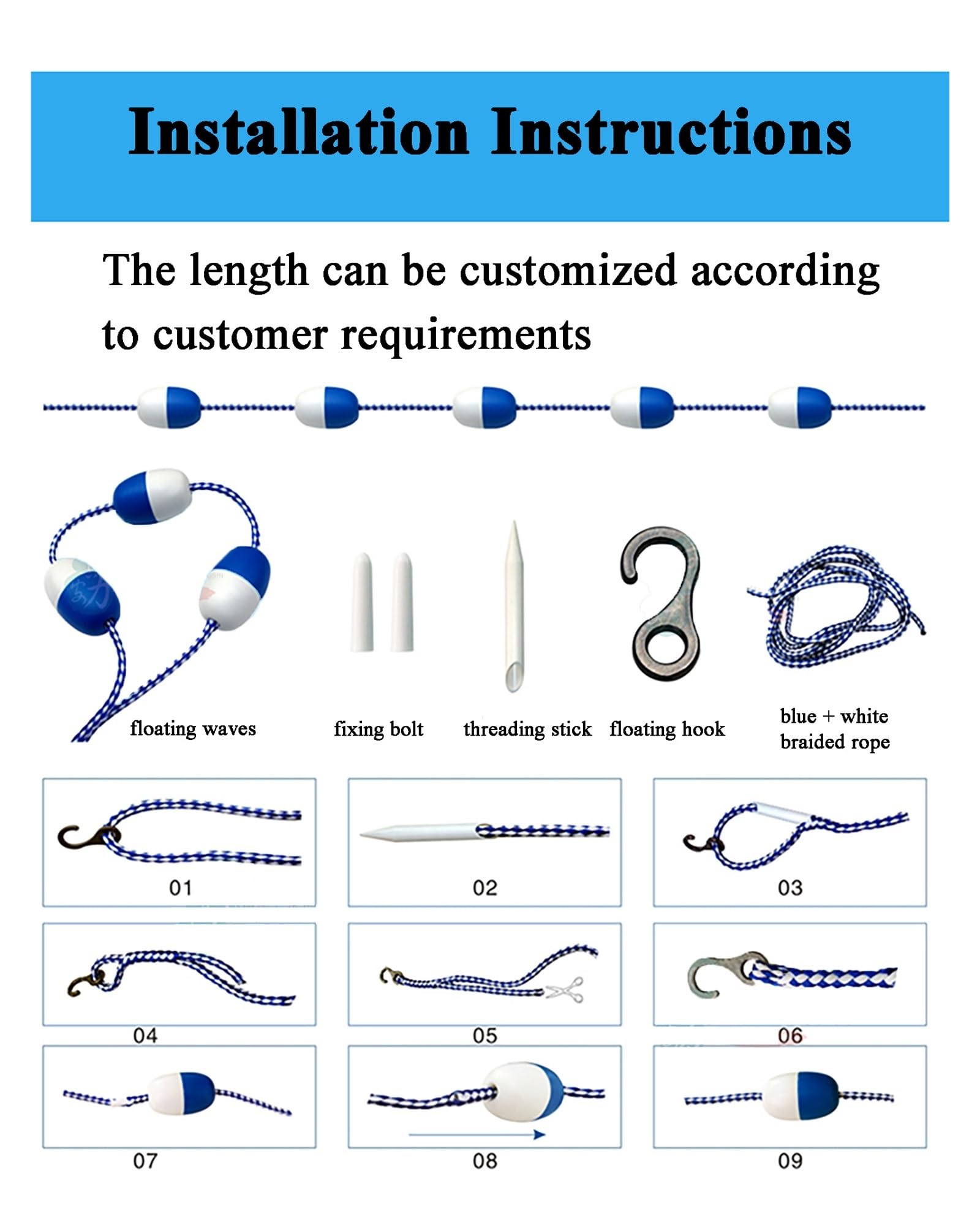 Installation Instructions

The length can be customized according to customer requirements

floating waves

fixing bolt

threading stick

floating hook

blue + white braided rope

01

02

03

04

05

06

07

08

09